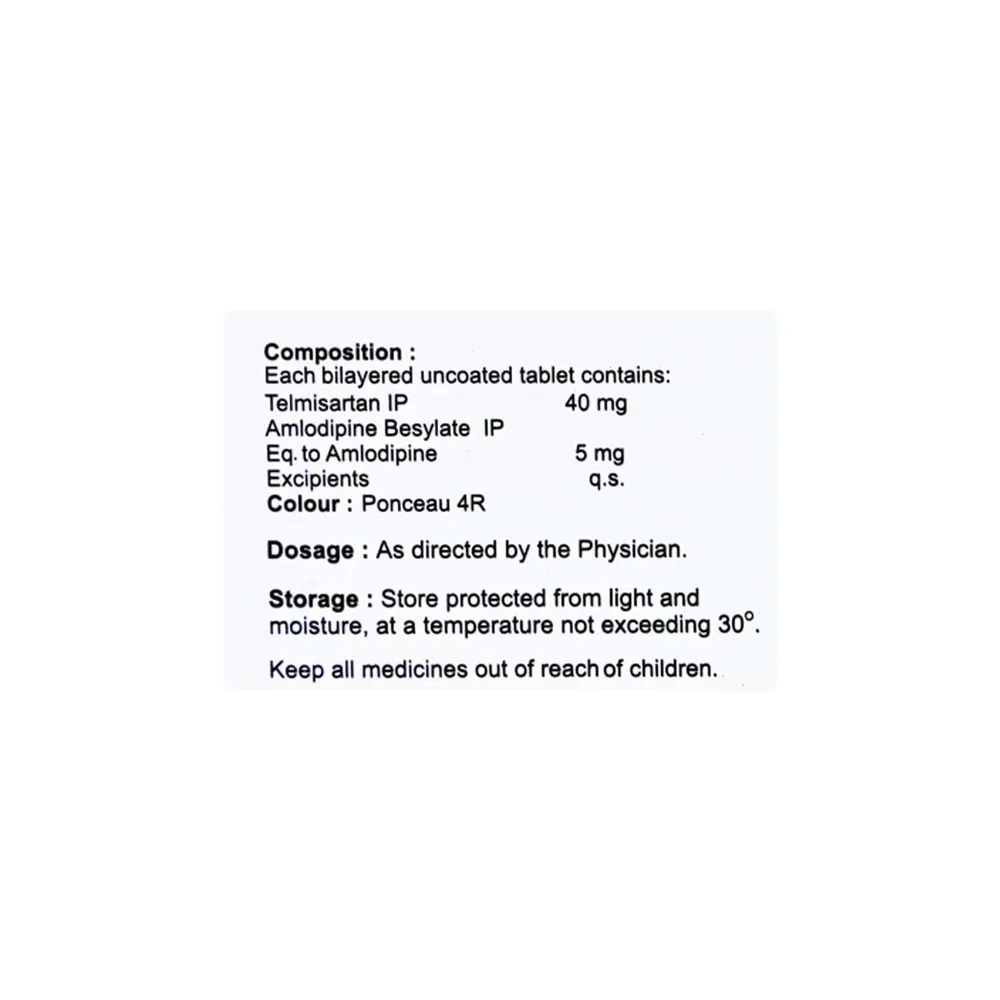 Composition :
Each bilayered uncoated tablet contains:
Telmisartan IP 40 mg
Amlodipine Besylate IP
Eq. to Amlodipine 5 mg
Excipients q.s.
Colour : Ponceau 4R

Dosage : As directed by the Physician.

Storage : Store protected from light and moisture, at a temperature not exceeding 30°.

Keep all medicines out of reach of children.